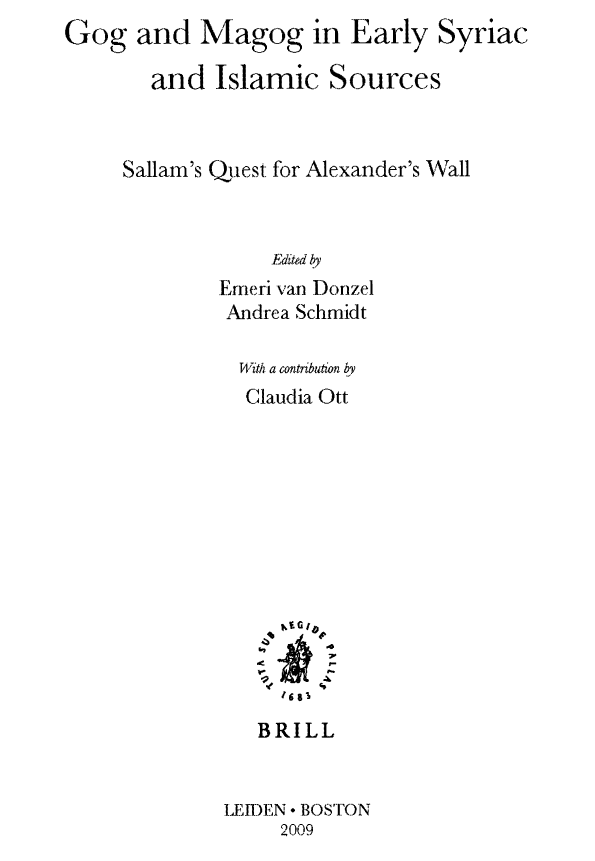 Gog and Magog in Early Syriac and Islamic Sources

Sallam's Quest for Alexander's Wall

Edited by
Emeri van Donzel
Andrea Schmidt

With a contribution by
Claudia Ott

TUTA SUB AEGIDE PALLAS
1683

BRILL

LEIDEN • BOSTON
2009